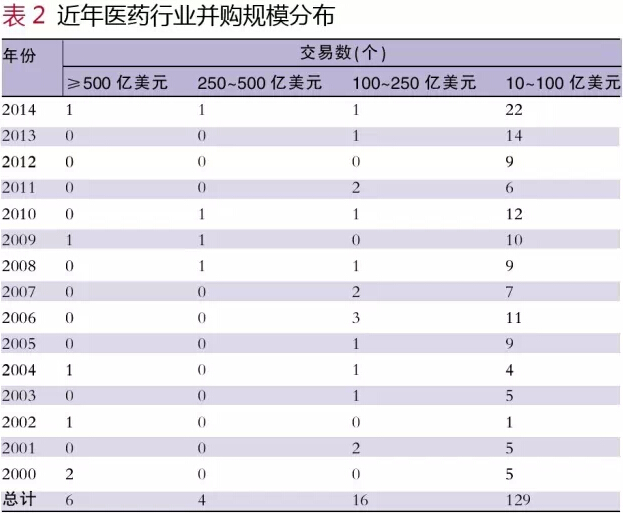 表 2 近年医药行业并购规模分布

| 年份 | 交易数(个) | | | |
|---|---|---|---|---|
| | ≥500 亿美元 | 250~500 亿美元 | 100~250 亿美元 | 10~100 亿美元 |
| 2014 | 1 | 1 | 1 | 22 |
| 2013 | 0 | 0 | 1 | 14 |
| 2012 | 0 | 0 | 0 | 9 |
| 2011 | 0 | 0 | 2 | 6 |
| 2010 | 0 | 1 | 1 | 12 |
| 2009 | 1 | 1 | 0 | 10 |
| 2008 | 0 | 1 | 1 | 9 |
| 2007 | 0 | 0 | 2 | 7 |
| 2006 | 0 | 0 | 3 | 11 |
| 2005 | 0 | 0 | 1 | 9 |
| 2004 | 1 | 0 | 1 | 4 |
| 2003 | 0 | 0 | 1 | 5 |
| 2002 | 1 | 0 | 0 | 1 |
| 2001 | 0 | 0 | 2 | 5 |
| 2000 | 2 | 0 | 0 | 5 |
| 总计 | 6 | 4 | 16 | 129 |